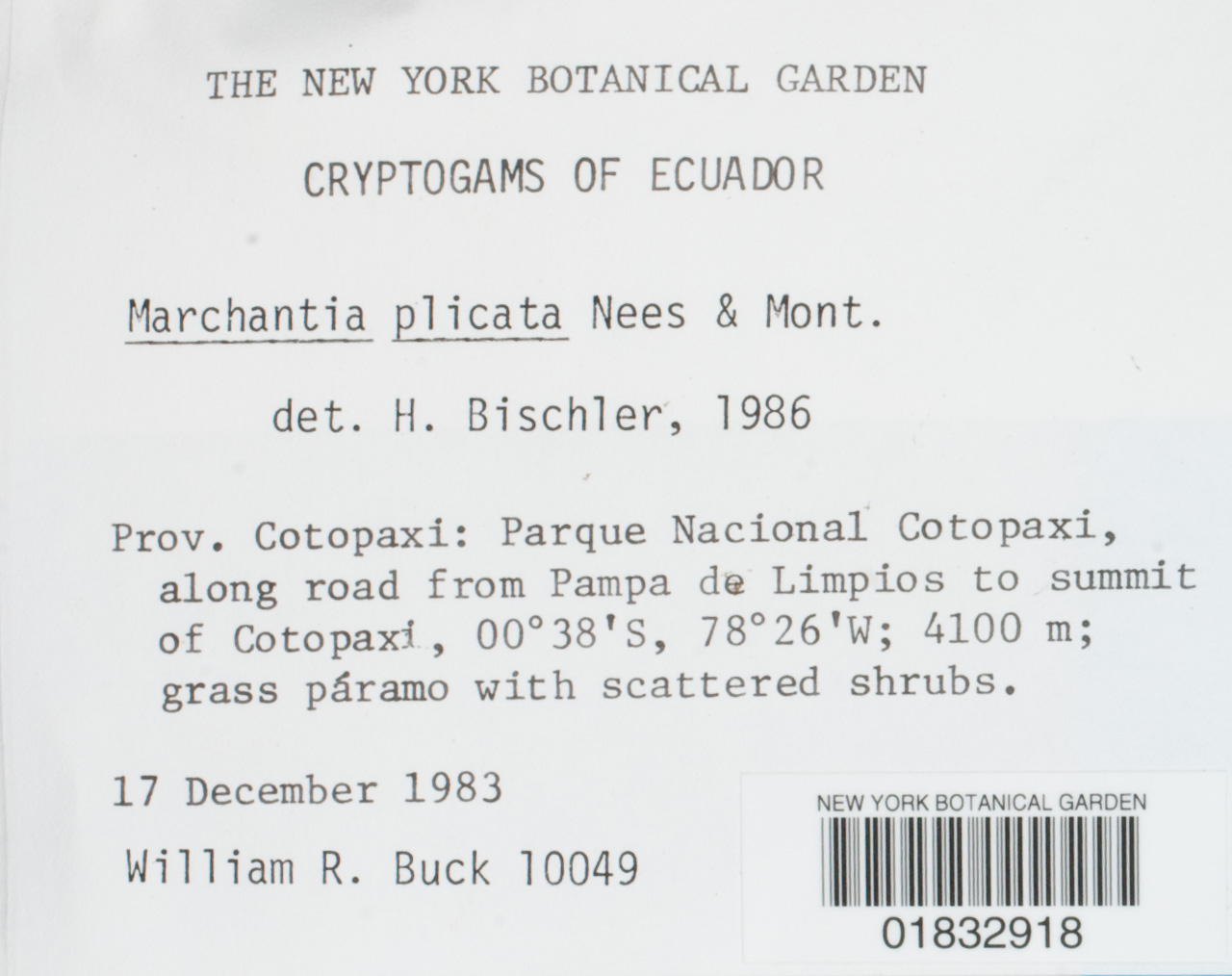 THE NEW YORK BOTANICAL GARDEN

CRYPTOGAMS OF ECUADOR

Marchantia plicata Nees & Mont.

det. H. Bischler, 1986

Prov. Cotopaxi: Parque Nacional Cotopaxi, along road from Pampa de Limpios to summit of Cotopaxi, 00°38'S, 78°26'W; 4100 m; grass páramo with scattered shrubs.

17 December 1983

William R. Buck 10049

NEW YORK BOTANICAL GARDEN

01832918